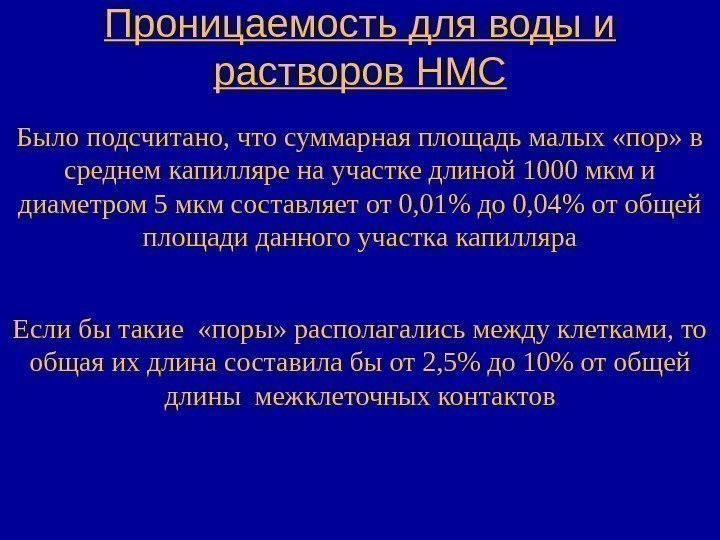 Проницаемость для воды и растворов НМС

Было подсчитано, что суммарная площадь малых «пор» в среднем капилляре на участке длиной 1000 мкм и диаметром 5 мкм составляет от 0,01% до 0,04% от общей площади данного участка капилляра

Если бы такие «поры» располагались между клетками, то общая их длина составила бы от 2,5% до 10% от общей длины межклеточных контактов